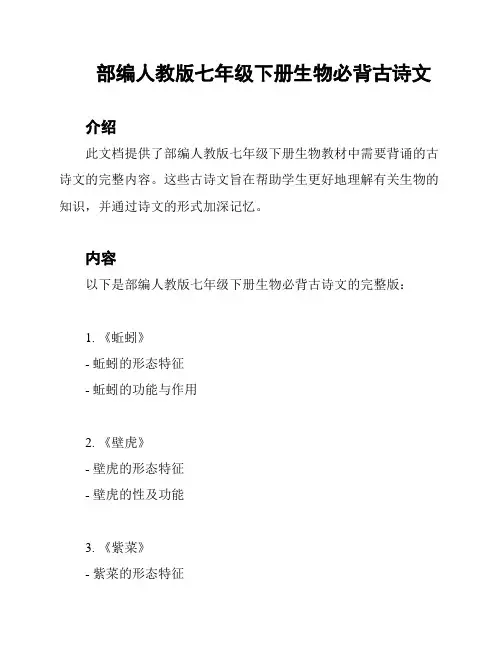 部编人教版七年级下册生物必背古诗文

介绍

此文档提供了部编人教版七年级下册生物教材中需要背诵的古诗文的完整内容。这些古诗文旨在帮助学生更好地理解有关生物的知识，并通过诗文的形式加深记忆。

内容

以下是部编人教版七年级下册生物必背古诗文的完整版：

1. 《蚯蚓》
- 蚯蚓的形态特征
- 蚯蚓的功能与作用

2. 《壁虎》
- 壁虎的形态特征
- 壁虎的性及功能

3. 《紫菜》
- 紫菜的形态特征